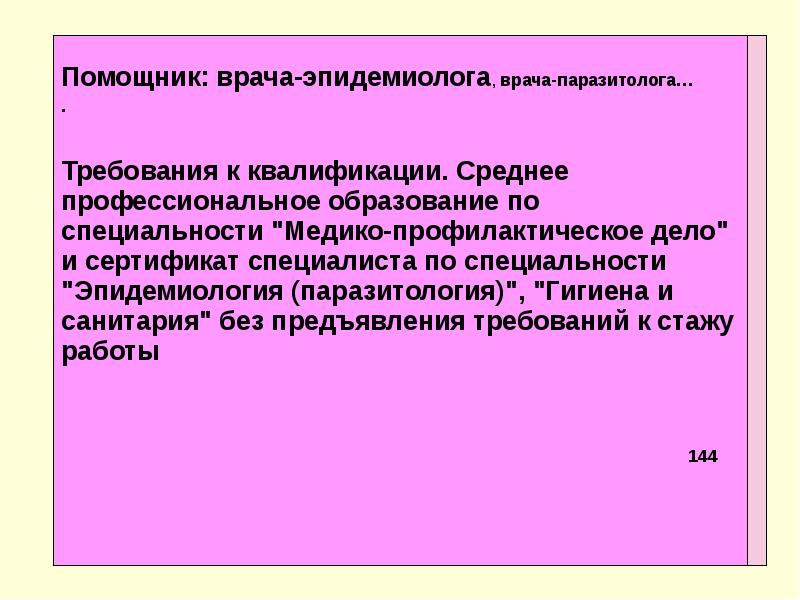 Помощник: врача-эпидемиолога, врача-паразитолога…
.

Требования к квалификации. Среднее профессиональное образование по специальности "Медико-профилактическое дело" и сертификат специалиста по специальности "Эпидемиология (паразитология)", "Гигиена и санитария" без предъявления требований к стажу работы

144